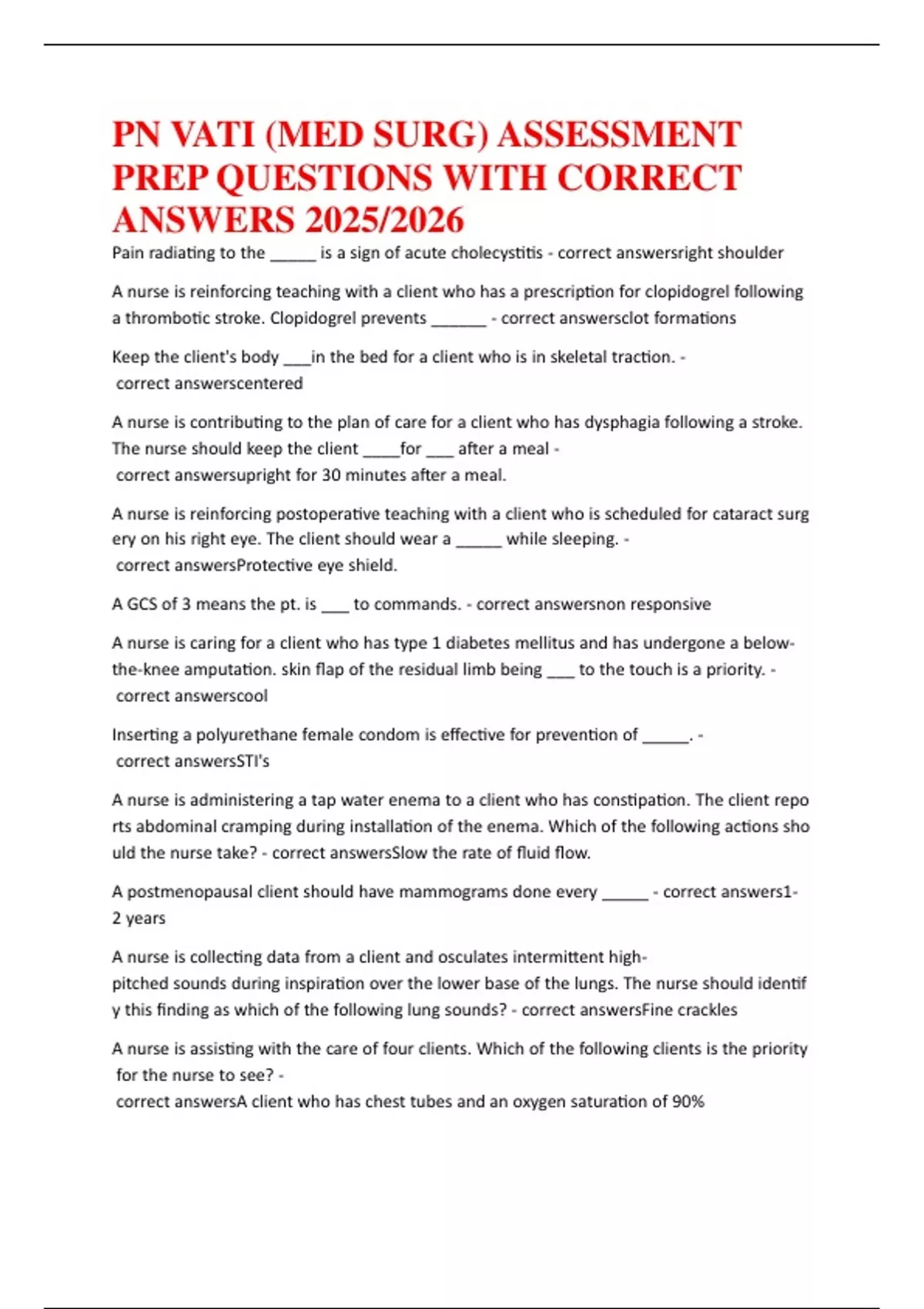 PN VATI (MED SURG) ASSESSMENT PREP QUESTIONS WITH CORRECT ANSWERS 2025/2026

Pain radiating to the _____ is a sign of acute cholecystitis - correct answersright shoulder

A nurse is reinforcing teaching with a client who has a prescription for clopidogrel following a thrombotic stroke. Clopidogrel prevents ______ - correct answersclot formations

Keep the client's body ___in the bed for a client who is in skeletal traction. - correct answerscentered

A nurse is contributing to the plan of care for a client who has dysphagia following a stroke. The nurse should keep the client ____for ___ after a meal - correct answersupright for 30 minutes after a meal.

A nurse is reinforcing postoperative teaching with a client who is scheduled for cataract surg ery on his right eye. The client should wear a _____ while sleeping. - correct answersProtective eye shield.

A GCS of 3 means the pt. is ___ to commands. - correct answersnon responsive

A nurse is caring for a client who has type 1 diabetes mellitus and has undergone a below-the-knee amputation. skin flap of the residual limb being ___ to the touch is a priority. - correct answerscool

Inserting a polyurethane female condom is effective for prevention of _____. - correct answersSTI's

A nurse is administering a tap water enema to a client who has constipation. The client repo rts abdominal cramping during installation of the enema. Which of the following actions sho uld the nurse take? - correct answersSlow the rate of fluid flow.

A postmenopausal client should have mammograms done every _____ - correct answers1-2 years

A nurse is collecting data from a client and osculates intermittent high-pitched sounds during inspiration over the lower base of the lungs. The nurse should identif y this finding as which of the following lung sounds? - correct answersFine crackles

A nurse is assisting with the care of four clients. Which of the following clients is the priority for the nurse to see? - correct answersA client who has chest tubes and an oxygen saturation of 90%